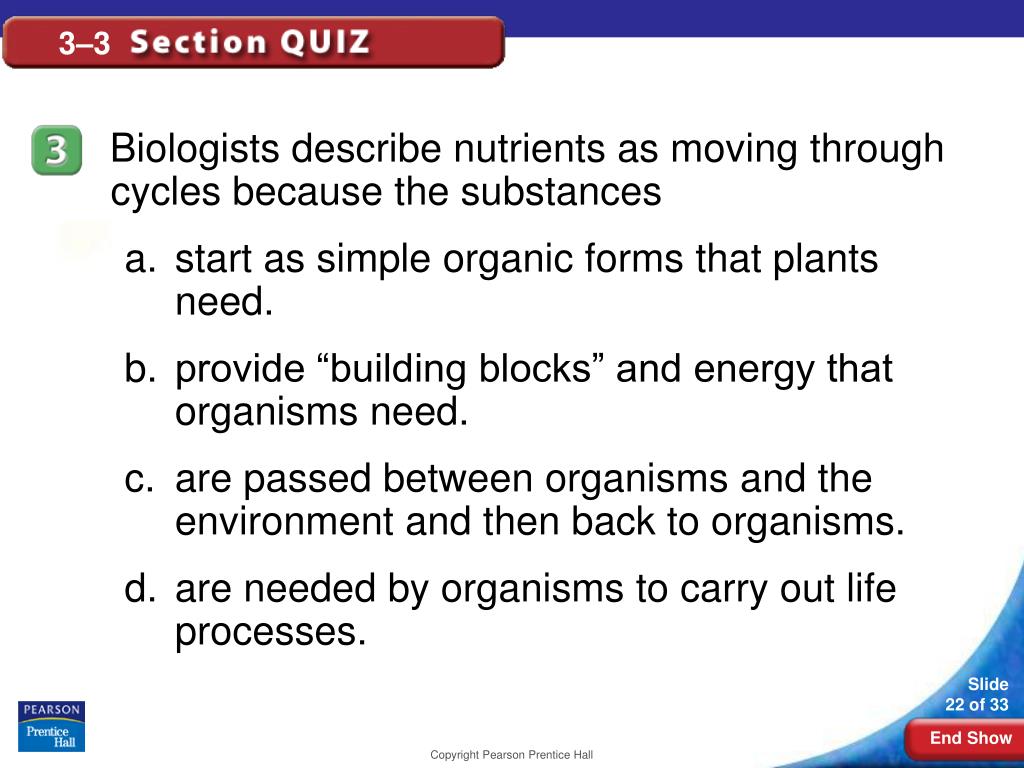 3–3 Section QUIZ

3 Biologists describe nutrients as moving through cycles because the substances

a. start as simple organic forms that plants need.

b. provide “building blocks” and energy that organisms need.

c. are passed between organisms and the environment and then back to organisms.

d. are needed by organisms to carry out life processes.

PEARSON Prentice Hall

Copyright Pearson Prentice Hall

Slide 22 of 33

End Show